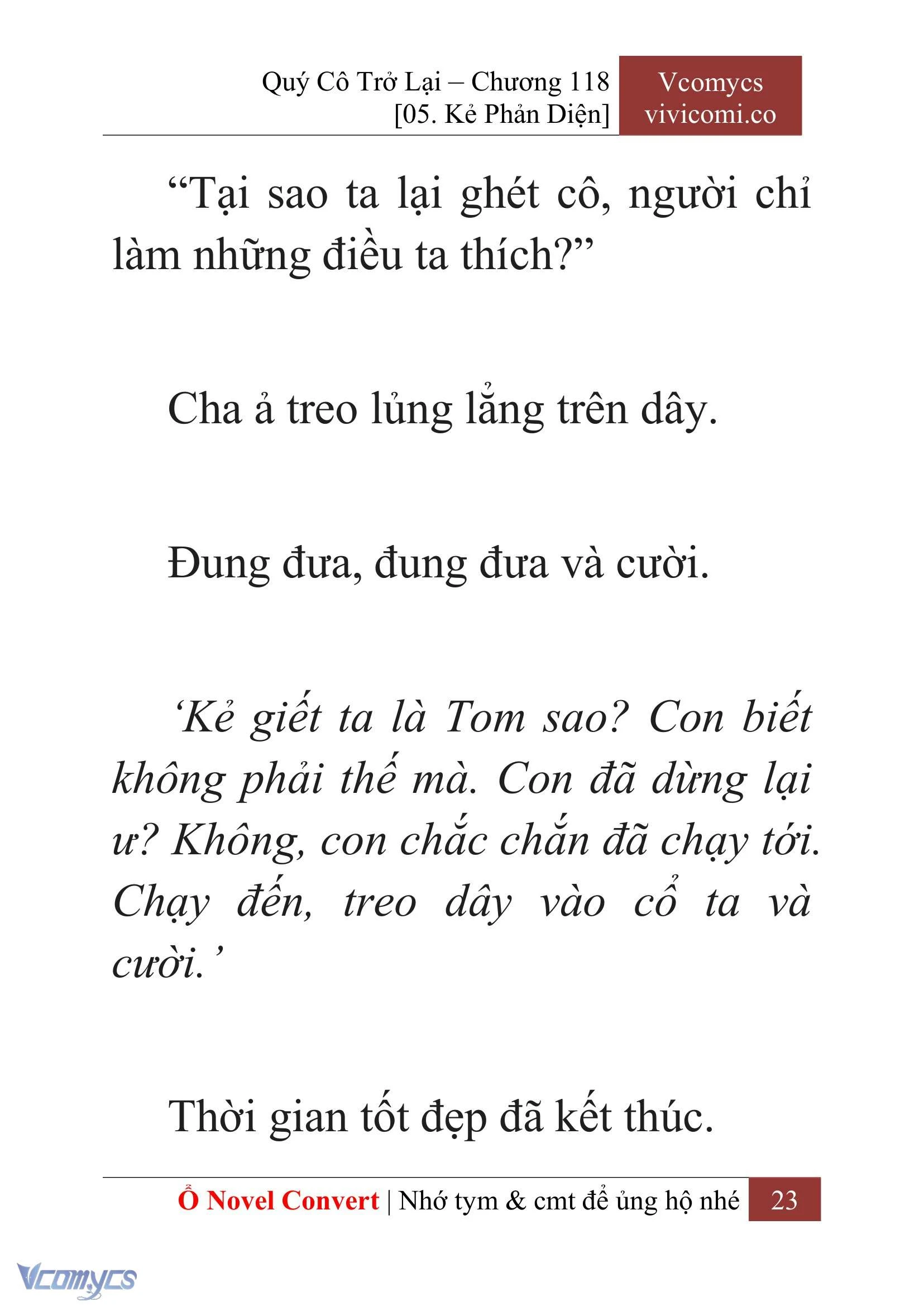 Quý Cô Trở Lại – Chương 118
[05. Kẻ Phản Diện]

Vcomycs
vivicomi.co

“Tại sao ta lại ghét cô, người chỉ làm những điều ta thích?”

Cha ả treo lủng lẳng trên dây.

Đung đưa, đung đưa và cười.

‘Kẻ giết ta là Tom sao? Con biết không phải thế mà. Con đã dừng lại ư? Không, con chắc chắn đã chạy tới. Chạy đến, treo dây vào cổ ta và cười.’

Thời gian tốt đẹp đã kết thúc.

Ổ Novel Convert | Nhớ tym & cmt để ủng hộ nhé 23

Vcomycs